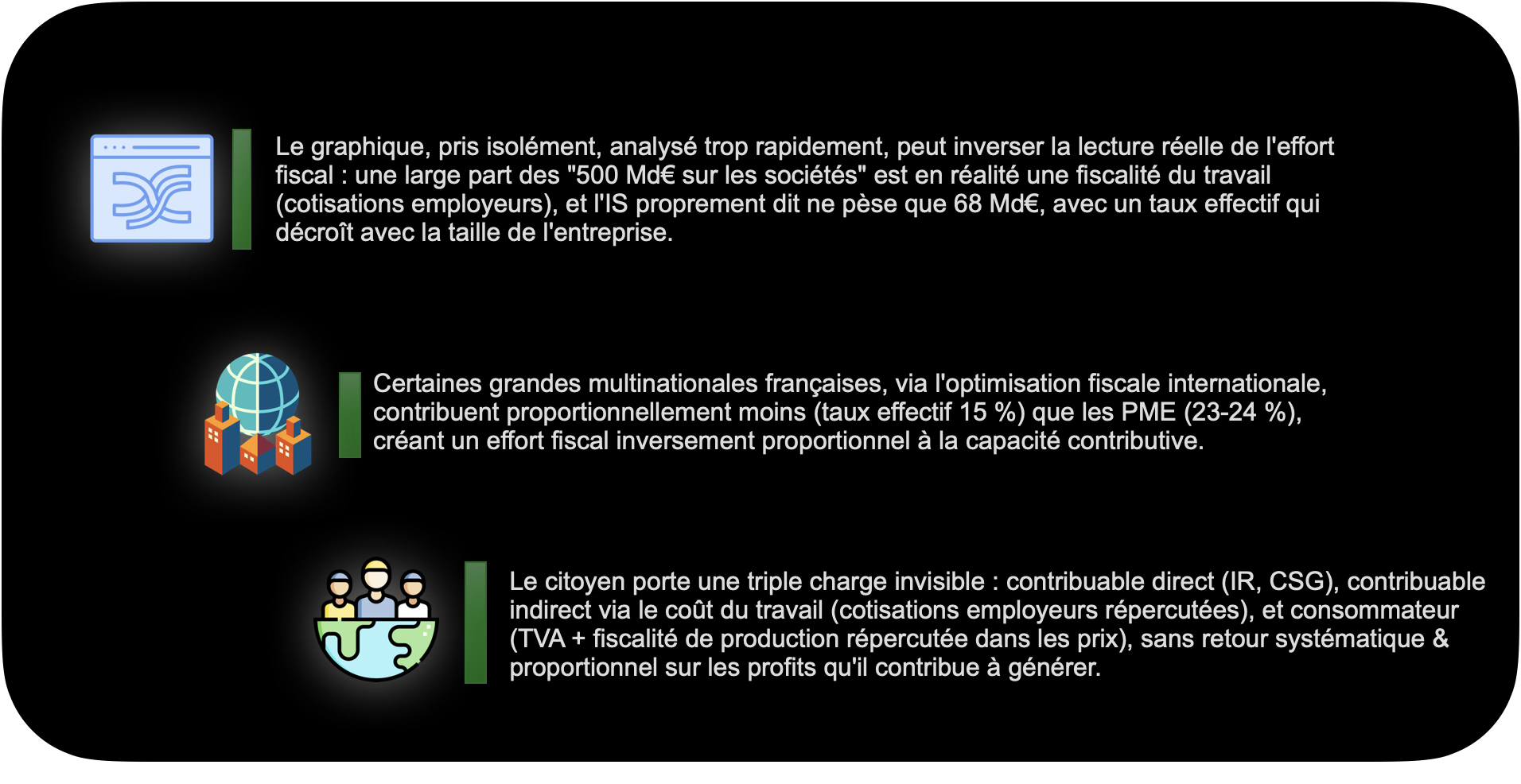 Le graphique, pris isolément, analysé trop rapidement, peut inverser la lecture réelle de l'effort fiscal : une large part des "500 Md€ sur les sociétés" est en réalité une fiscalité du travail (cotisations employeurs), et l'IS proprement dit ne pèse que 68 Md€, avec un taux effectif qui décroît avec la taille de l'entreprise.

Certaines grandes multinationales françaises, via l'optimisation fiscale internationale, contribuent proportionnellement moins (taux effectif 15 %) que les PME (23-24 %), créant un effort fiscal inversement proportionnel à la capacité contributive.

Le citoyen porte une triple charge invisible : contribuable direct (IR, CSG), contribuable indirect via le coût du travail (cotisations employeurs répercutées), et consommateur (TVA + fiscalité de production répercutée dans les prix), sans retour systématique & proportionnel sur les profits qu'il contribue à générer.